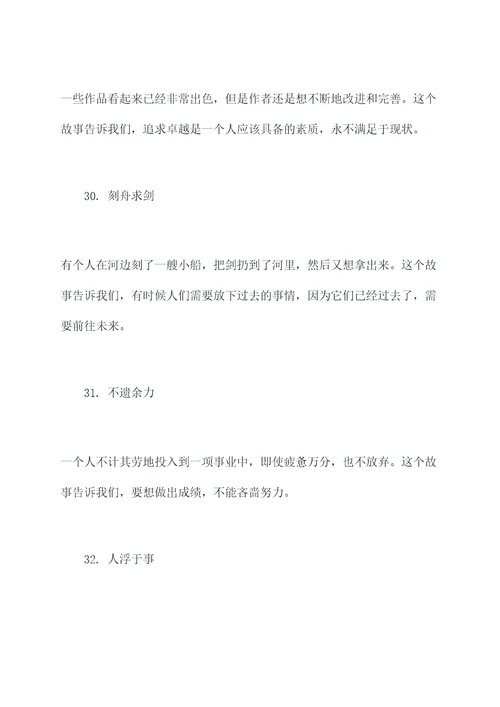 一些作品看起来已经非常出色，但是作者还是想不断地改进和完善。这个故事告诉我们，追求卓越是一个人应该具备的素质，永不满足于现状。

30. 刻舟求剑

有个人在河边刻了一艘小船，把剑扔到了河里，然后又想拿出来。这个故事告诉我们，有时候人们需要放下过去的事情，因为它们已经过去了，需要前往未来。

31. 不遗余力

一个人不计其劳地投入到一项事业中，即使疲惫万分，也不放弃。这个故事告诉我们，要想做出成绩，不能吝啬努力。

32. 人浮于事